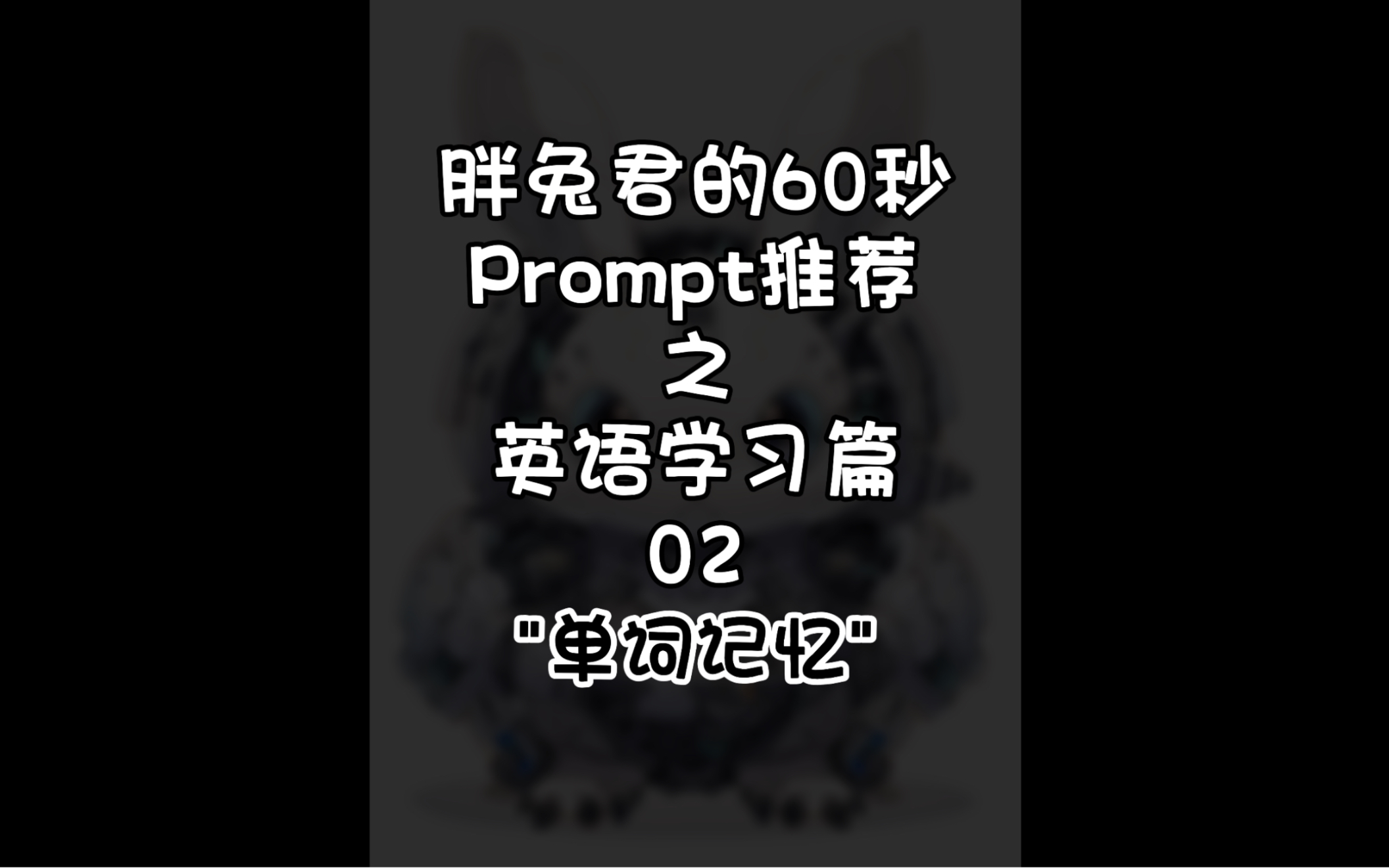 胖兔君的60秒
Prompt推荐
之
英语学习篇
02
"单词记忆"